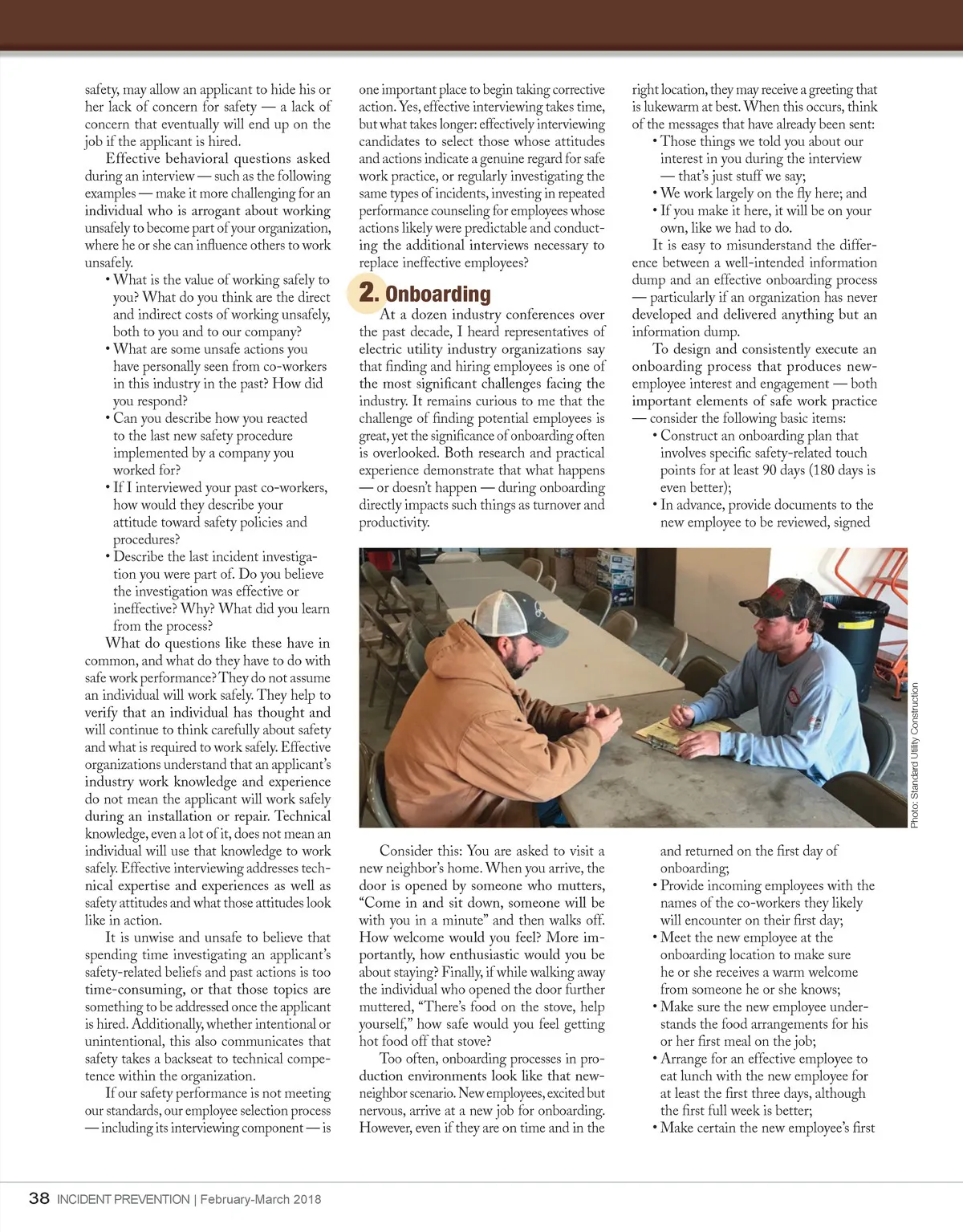 safety, may allow an applicant to hide his or her lack of concern for safety — a lack of concern that eventually will end up on the job if the applicant is hired.

Effective behavioral questions asked during an interview — such as the following examples — make it more challenging for an individual who is arrogant about working unsafely to become part of your organization, where he or she can influence others to work unsafely.

• What is the value of working safely to you? What do you think are the direct and indirect costs of working unsafely, both to you and to our company?
• What are some unsafe actions you have personally seen from co-workers in this industry in the past? How did you respond?
• Can you describe how you reacted to the last new safety procedure implemented by a company you worked for?
• If I interviewed your past co-workers, how would they describe your attitude toward safety policies and procedures?
• Describe the last incident investigation you were part of. Do you believe the investigation was effective or ineffective? Why? What did you learn from the process?

What do questions like these have in common, and what do they have to do with safe work performance? They do not assume an individual will work safely. They help to verify that an individual has thought and will continue to think carefully about safety and what is required to work safely. Effective organizations understand that an applicant's industry work knowledge and experience do not mean the applicant will work safely during an installation or repair. Technical knowledge, even a lot of it, does not mean an individual will use that knowledge to work safely. Effective interviewing addresses technical expertise and experiences as well as safety attitudes and what those attitudes look like in action.

It is unwise and unsafe to believe that spending time investigating an applicant's safety-related beliefs and past actions is too time-consuming, or that those topics are something to be addressed once the applicant is hired. Additionally, whether intentional or unintentional, this also communicates that safety takes a backseat to technical competence within the organization.

If our safety performance is not meeting our standards, our employee selection process — including its interviewing component — is one important place to begin taking corrective action. Yes, effective interviewing takes time, but what takes longer: effectively interviewing candidates to select those whose attitudes and actions indicate a genuine regard for safe work practice, or regularly investigating the same types of incidents, investing in repeated performance counseling for employees whose actions likely were predictable and conducting the additional interviews necessary to replace ineffective employees?

2. Onboarding

At a dozen industry conferences over the past decade, I heard representatives of electric utility industry organizations say that finding and hiring employees is one of the most significant challenges facing the industry. It remains curious to me that the challenge of finding potential employees is great, yet the significance of onboarding often is overlooked. Both research and practical experience demonstrate that what happens — or doesn't happen — during onboarding directly impacts such things as turnover and productivity.

Consider this: You are asked to visit a new neighbor's home. When you arrive, the door is opened by someone who mutters, "Come in and sit down, someone will be with you in a minute" and then walks off. How welcome would you feel? More importantly, how enthusiastic would you be about staying? Finally, if while walking away the individual who opened the door further muttered, "There's food on the stove, help yourself," how safe would you feel getting hot food off that stove?

Too often, onboarding processes in production environments look like that new-neighbor scenario. New employees, excited but nervous, arrive at a new job for onboarding. However, even if they are on time and in the right location, they may receive a greeting that is lukewarm at best. When this occurs, think of the messages that have already been sent:

• Those things we told you about our interest in you during the interview — that's just stuff we say;
• We work largely on the fly here; and
• If you make it here, it will be on your own, like we had to do.

It is easy to misunderstand the difference between a well-intended information dump and an effective onboarding process — particularly if an organization has never developed and delivered anything but an information dump.

To design and consistently execute an onboarding process that produces new-employee interest and engagement — both important elements of safe work practice — consider the following basic items:

• Construct an onboarding plan that involves specific safety-related touch points for at least 90 days (180 days is even better);
• In advance, provide documents to the new employee to be reviewed, signed and returned on the first day of onboarding;
• Provide incoming employees with the names of the co-workers they likely will encounter on their first day;
• Meet the new employee at the onboarding location to make sure he or she receives a warm welcome from someone he or she knows;
• Make sure the new employee understands the food arrangements for his or her first meal on the job;
• Arrange for an effective employee to eat lunch with the new employee for at least the first three days, although the first full week is better;
• Make certain the new employee's first

Photo: Standard Utility Construction

38 INCIDENT PREVENTION | February-March 2018